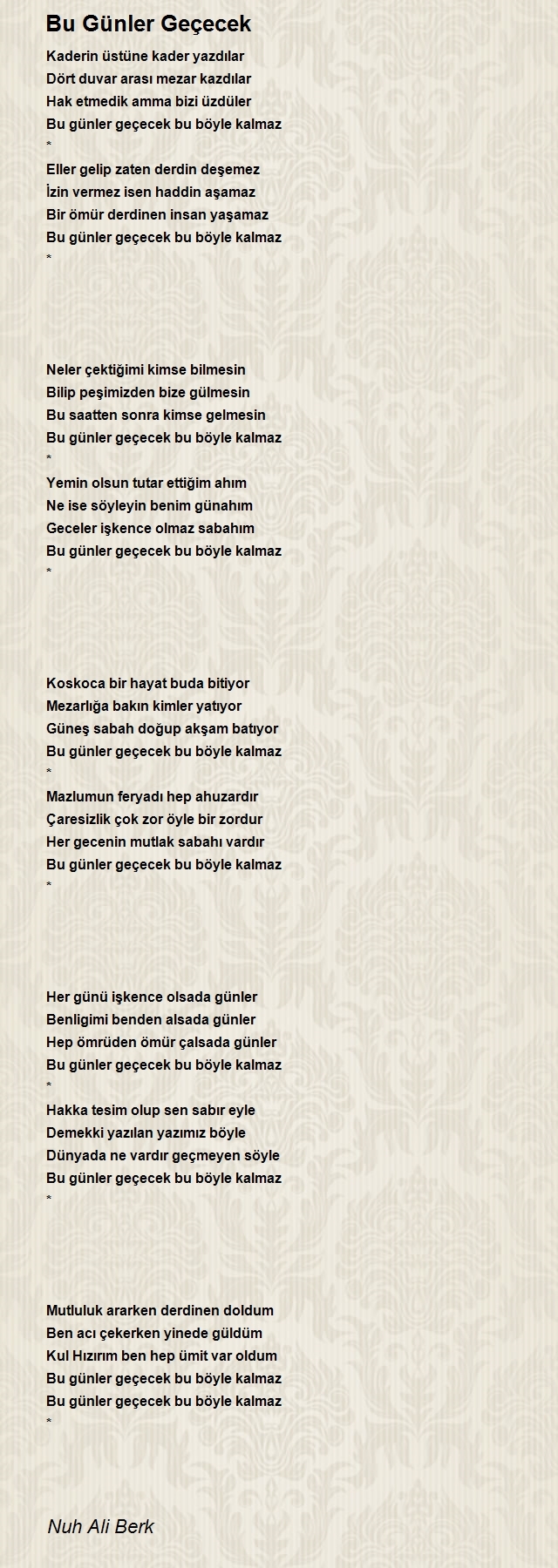 Bu Günler Geçecek

Kaderin üstüne kader yazdılar
Dört duvar arası mezar kazdılar
Hak etmedik amma bizi üzdüler
Bu günler geçecek bu böyle kalmaz
*
Eller gelip zaten derdin deşemez
İzin vermez isen haddin aşamaz
Bir ömür derdinen insan yaşamaz
Bu günler geçecek bu böyle kalmaz
*

Neler çektiğimi kimse bilmesin
Bilip peşimizden bize gülmesin
Bu saatten sonra kimse gelmesin
Bu günler geçecek bu böyle kalmaz
*
Yemin olsun tutar ettiğim ahım
Ne ise söyleyin benim günahım
Geceler işkence olmaz sabahım
Bu günler geçecek bu böyle kalmaz
*

Koskoca bir hayat buda bitiyor
Mezarlığa bakın kimler yatıyor
Güneş sabah doğup akşam batıyor
Bu günler geçecek bu böyle kalmaz
*
Mazlumun feryadı hep ahuzardır
Çaresizlik çok zor öyle bir zordur
Her gecenin mutlak sabahı vardır
Bu günler geçecek bu böyle kalmaz
*

Her günü işkence olsada günler
Benligimi benden alsada günler
Hep ömrüden ömür çalsada günler
Bu günler geçecek bu böyle kalmaz
*
Hakka tesim olup sen sabır eyle
Demekki yazılan yazımız böyle
Dünyada ne vardır geçmeyen söyle
Bu günler geçecek bu böyle kalmaz
*

Mutluluk ararken derdinen doldum
Ben acı çekerken yinede güldüm
Kul Hızırım ben hep ümit var oldum
Bu günler geçecek bu böyle kalmaz
Bu günler geçecek bu böyle kalmaz
*

Nuh Ali Berk